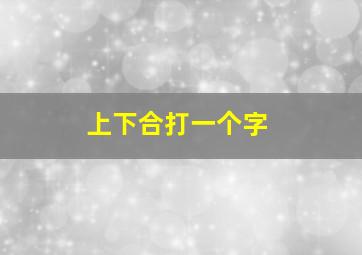 上下合打一个字